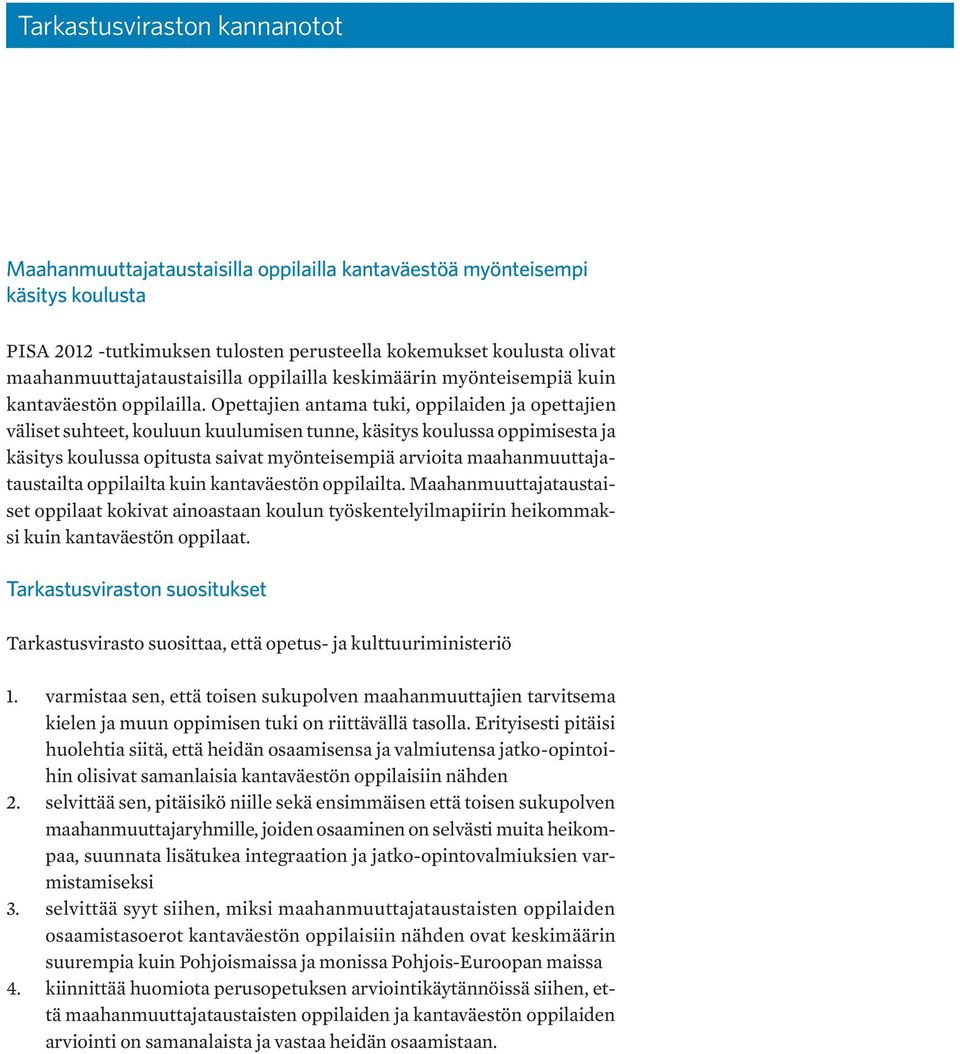 Tarkastusviraston kannanotot

Maahanmuuttajataustaisilla oppilailla kantaväestöä myönteisempi käsitys koulusta

PISA 2012 -tutkimuksen tulosten perusteella kokemukset koulusta olivat maahanmuuttajataustaisilla oppilailla keskimäärin myönteisempiä kuin kantaväestön oppilailla. Opettajien antama tuki, oppilaiden ja opettajien väliset suhteet, kouluun kuulumisen tunne, käsitys koulussa oppimisesta ja käsitys koulussa opitusta saivat myönteisempiä arvioita maahanmuuttajataustailta oppilailta kuin kantaväestön oppilailta. Maahanmuuttajataustaiset oppilaat kokivat ainoastaan koulun työskentelyilmapiirin heikommaksi kuin kantaväestön oppilaat.

Tarkastusviraston suositukset

Tarkastusvirasto suosittaa, että opetus- ja kulttuuriministeriö

1. varmistaa sen, että toisen sukupolven maahanmuuttajien tarvitsema kielen ja muun oppimisen tuki on riittävällä tasolla. Erityisesti pitäisi huolehtia siitä, että heidän osaamisensa ja valmiutensa jatko-opintoihin olisivat samanlaisia kantaväestön oppilaisiin nähden
2. selvittää sen, pitäisikö niille sekä ensimmäisen että toisen sukupolven maahanmuuttajaryhmille, joiden osaaminen on selvästi muita heikompaa, suunnata lisätukea integraation ja jatko-opintovalmiuksien varmistamiseksi
3. selvittää syyt siihen, miksi maahanmuuttajataustaisten oppilaiden osaamistasoerot kantaväestön oppilaisiin nähden ovat keskimäärin suurempia kuin Pohjoismaissa ja monissa Pohjois-Euroopan maissa
4. kiinnittää huomiota perusopetuksen arviointikäytännöissä siihen, että maahanmuuttajataustaisten oppilaiden ja kantaväestön oppilaiden arviointi on samanalaista ja vastaa heidän osaamistaan.